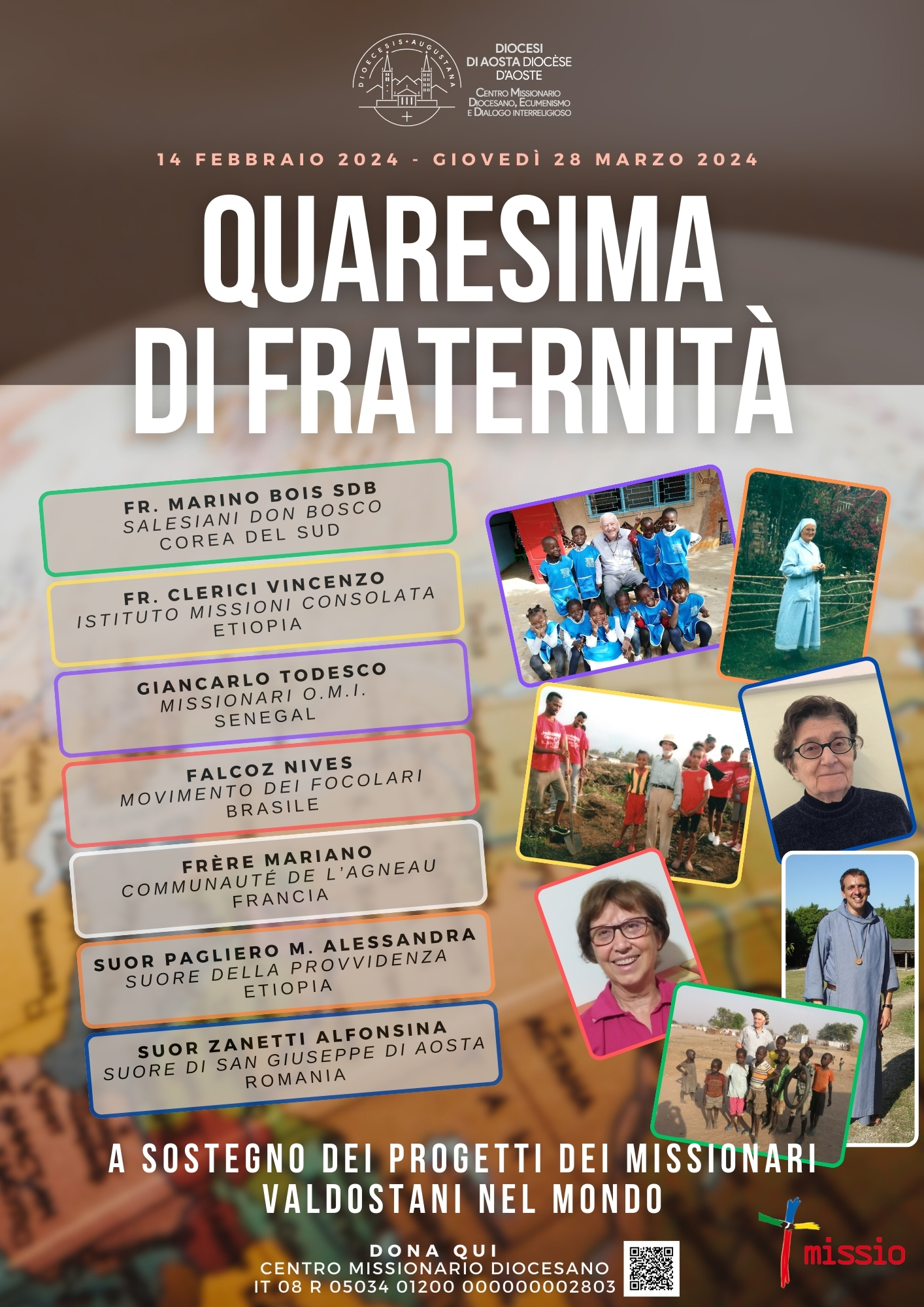 DIOECESIS AUGUSTANA

DIOCESI
DI AOSTA DIOCÈSE
D'AOSTE
CENTRO MISSIONARIO
DIOCESANO, ECUMENISMO
E DIALOGO INTERRELIGIOSO

14 FEBBRAIO 2024 - GIOVEDÌ 28 MARZO 2024

QUARESIMA
DI FRATERNITÀ

FR. MARINO BOIS SDB
SALESIANI DON BOSCO
COREA DEL SUD

FR. CLERICI VINCENZO
ISTITUTO MISSIONI CONSOLATA
ETIOPIA

GIANCARLO TODESCO
MISSIONARI O.M.I.
SENEGAL

FALCOZ NIVES
MOVIMENTO DEI FOCOLARI
BRASILE

FRÈRE MARIANO
COMMUNAUTÉ DE L'AGNEAU
FRANCIA

SUOR PAGLIERO M. ALESSANDRA
SUORE DELLA PROVVIDENZA
ETIOPIA

SUOR ZANETTI ALFONSINA
SUORE DI SAN GIUSEPPE DI AOSTA
ROMANIA

A SOSTEGNO DEI PROGETTI DEI MISSIONARI
VALDOSTANI NEL MONDO

DONA QUI
CENTRO MISSIONARIO DIOCESANO
IT 08 R 05034 01200 000000002803

missio